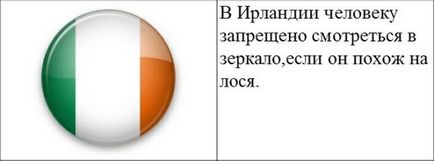 В Ирландии человеку запрещено смотреться в зеркало,если он похож на лося.